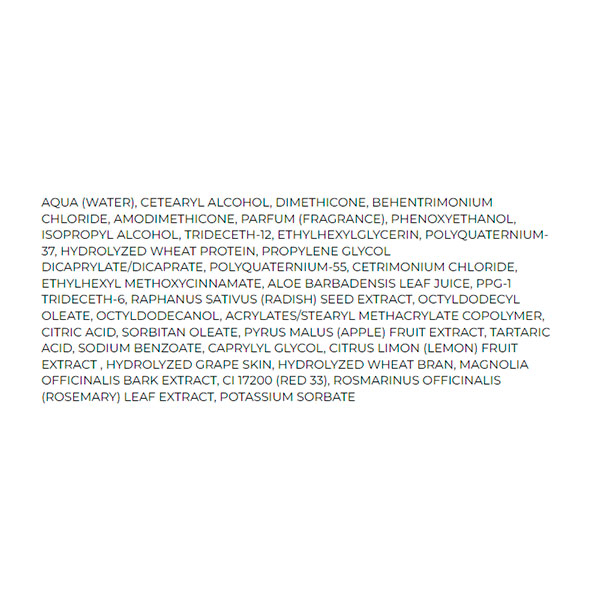 AQUA (WATER), CETEARYL ALCOHOL, DIMETHICONE, BEHENTRIMONIUM CHLORIDE, AMODIMETHICONE, PARFUM (FRAGRANCE), PHENOXYETHANOL, ISOPROPYL ALCOHOL, TRIDECETH-12, ETHYLHEXYLGLYCERIN, POLYQUATERNIUM-37, HYDROLYZED WHEAT PROTEIN, PROPYLENE GLYCOL DICAPRYLATE/DICAPRATE, POLYQUATERNIUM-55, CETRIMONIUM CHLORIDE, ETHYLHEXYL METHOXYCINNAMATE, ALOE BARBADENSIS LEAF JUICE, PPG-1 TRIDECETH-6, RAPHANUS SATIVUS (RADISH) SEED EXTRACT, OCTYLDODECYL OLEATE, OCTYLDODECANOL, ACRYLATES/STEARYL METHACRYLATE COPOLYMER, CITRIC ACID, SORBITAN OLEATE, PYRUS MALUS (APPLE) FRUIT EXTRACT, TARTARIC ACID, SODIUM BENZOATE, CAPRYLYL GLYCOL, CITRUS LIMON (LEMON) FRUIT EXTRACT , HYDROLYZED GRAPE SKIN, HYDROLYZED WHEAT BRAN, MAGNOLIA OFFICINALIS BARK EXTRACT, CI 17200 (RED 33), ROSMARINUS OFFICINALIS (ROSEMARY) LEAF EXTRACT, POTASSIUM SORBATE